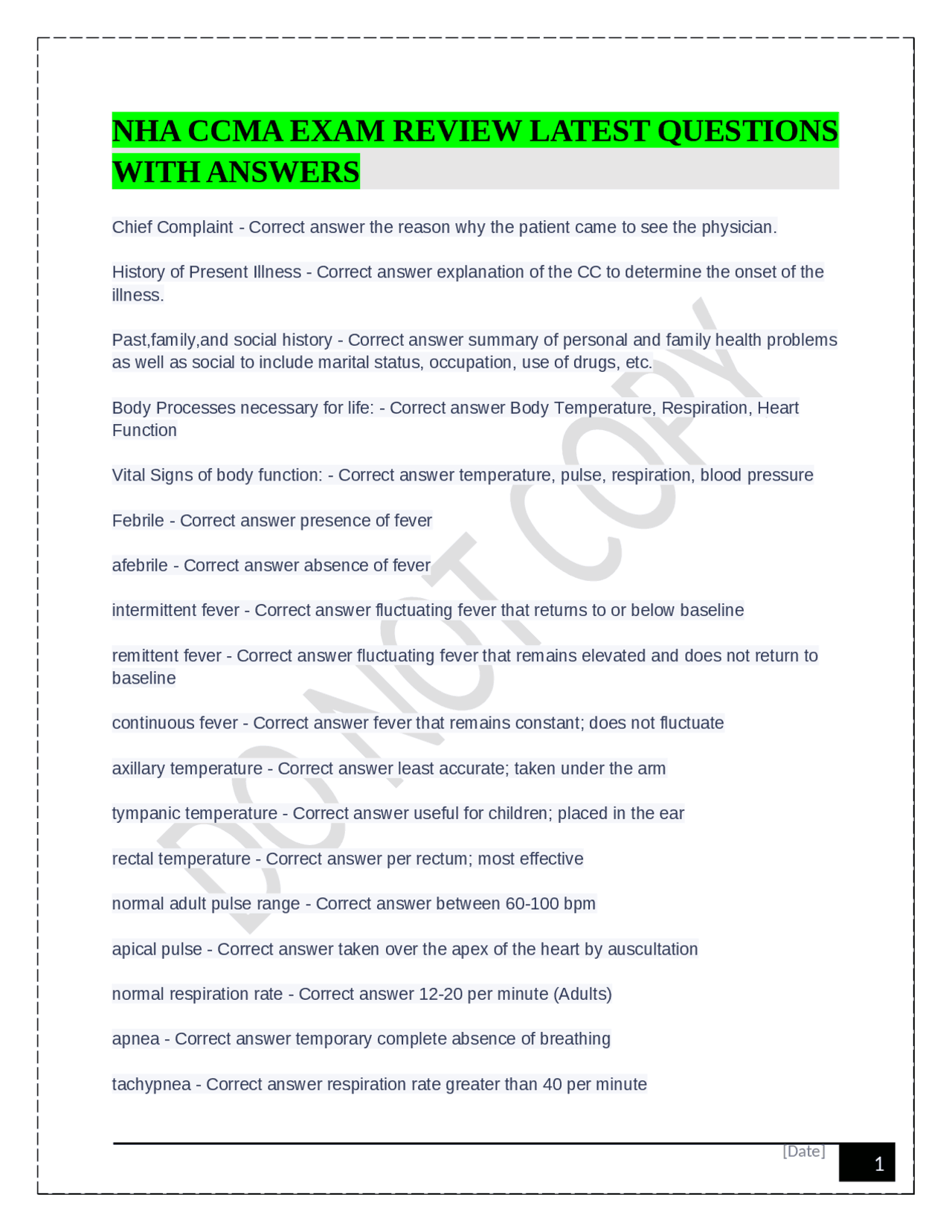 NHA CCMA EXAM REVIEW LATEST QUESTIONS WITH ANSWERS

Chief Complaint - Correct answer the reason why the patient came to see the physician.

History of Present Illness - Correct answer explanation of the CC to determine the onset of the illness.

Past,family,and social history - Correct answer summary of personal and family health problems as well as social to include marital status, occupation, use of drugs, etc.

Body Processes necessary for life: - Correct answer Body Temperature, Respiration, Heart Function

Vital Signs of body function: - Correct answer temperature, pulse, respiration, blood pressure

Febrile - Correct answer presence of fever

afebrile - Correct answer absence of fever

intermittent fever - Correct answer fluctuating fever that returns to or below baseline

remittent fever - Correct answer fluctuating fever that remains elevated and does not return to baseline

continuous fever - Correct answer fever that remains constant; does not fluctuate

axillary temperature - Correct answer least accurate; taken under the arm

tympanic temperature - Correct answer useful for children; placed in the ear

rectal temperature - Correct answer per rectum; most effective

normal adult pulse range - Correct answer between 60-100 bpm

apical pulse - Correct answer taken over the apex of the heart by auscultation

normal respiration rate - Correct answer 12-20 per minute (Adults)

apnea - Correct answer temporary complete absence of breathing

tachypnea - Correct answer respiration rate greater than 40 per minute

DO NOT COPY

[Date]

1